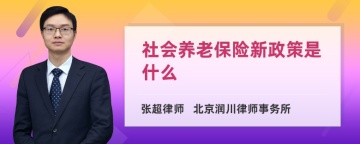 社会养老保险新政策是什么

张超律师　北京润川律师事务所